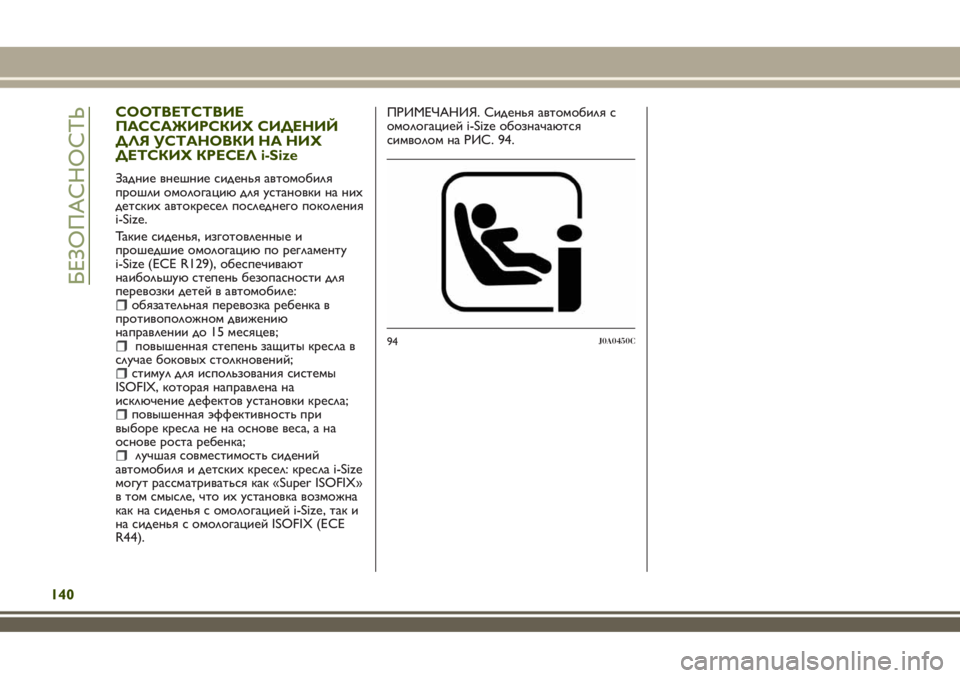 БЕЗОПАСНОСТЬ

СООТВЕТСТВИЕ ПАССАЖИРСКИХ СИДЕНИЙ ДЛЯ УСТАНОВКИ НА НИХ ДЕТСКИХ КРЕСЕЛ i-Size

Задние внешние сиденья автомобиля прошли омологацию для установки на них детских автокресел последнего поколения i-Size.

Такие сиденья, изготовленные и прошедшие омологацию по регламенту i-Size (ECE R129), обеспечивают наибольшую степень безопасности для перевозки детей в автомобиле:
❒ обязательная перевозка ребенка в противоположном движению направлении до 15 месяцев;
❒ повышенная степень защиты кресла в случае боковых столкновений;
❒ стимул для использования системы ISOFIX, которая направлена на исключение дефектов установки кресла;
❒ повышенная эффективность при выборе кресла не на основе веса, а на основе роста ребенка;
❒ лучшая совместимость сидений автомобиля и детских кресел: кресла i-Size могут рассматриваться как «Super ISOFIX» в том смысле, что их установка возможна как на сиденья с омологацией i-Size, так и на сиденья с омологацией ISOFIX (ECE R44).

ПРИМЕЧАНИЯ. Сиденья автомобиля с омологацией i-Size обозначаются символом на РИС. 94.

94 J0A0450C

140

carmanualsonline.info